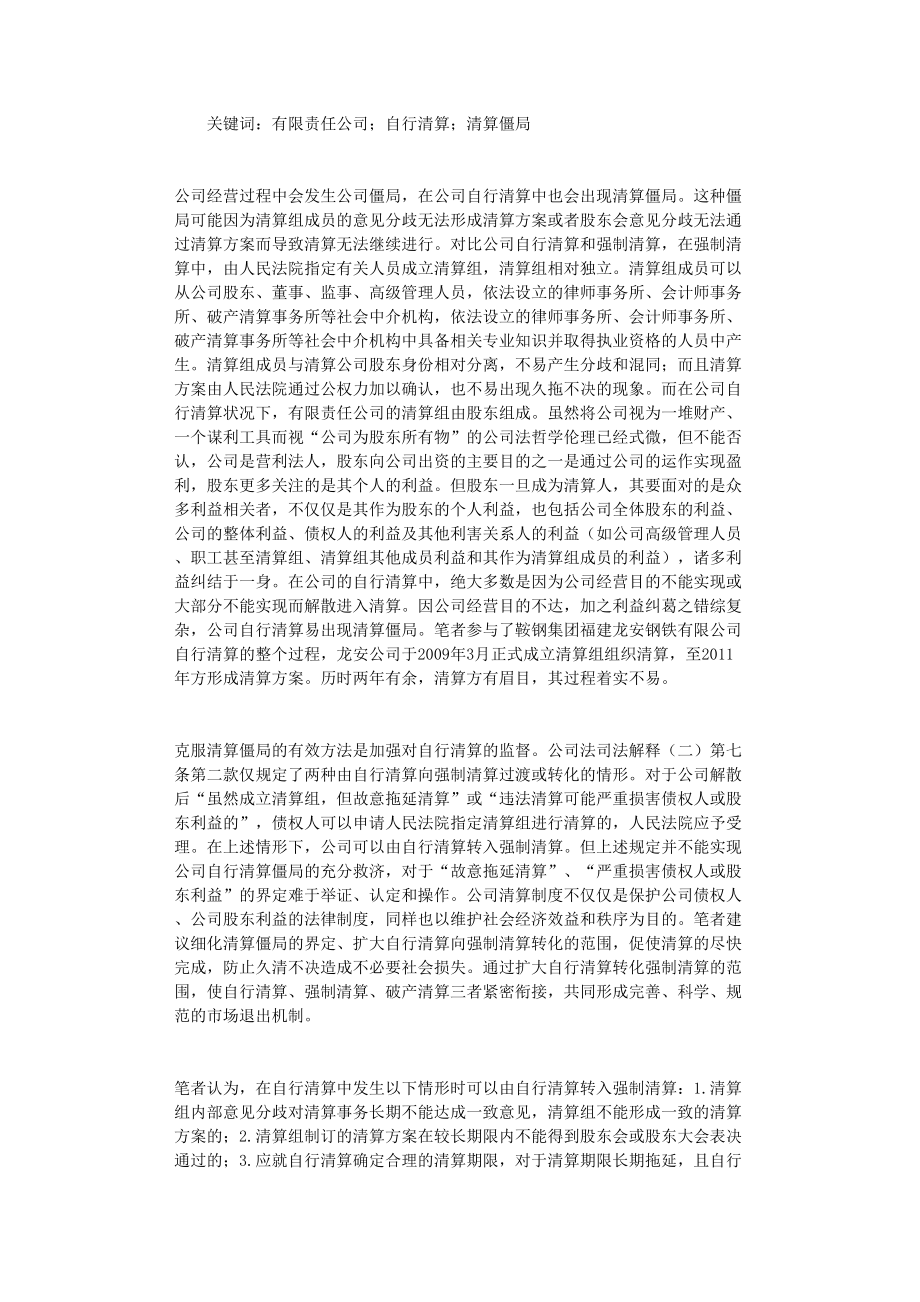 关键词：有限责任公司；自行清算；清算僵局

公司经营过程中会发生公司僵局，在公司自行清算中也会出现清算僵局。这种僵局可能因为清算组成员的意见分歧无法形成清算方案或者股东会意见分歧无法通过清算方案而导致清算无法继续进行。对比公司自行清算和强制清算，在强制清算中，由人民法院指定有关人员成立清算组，清算组相对独立。清算组成员可以从公司股东、董事、监事、高级管理人员，依法设立的律师事务所、会计师事务所、破产清算事务所等社会中介机构，依法设立的律师事务所、会计师事务所、破产清算事务所等社会中介机构中具备相关专业知识并取得执业资格的人员中产生。清算组成员与清算公司股东身份相对分离，不易产生分歧和混同；而且清算方案由人民法院通过公权力加以确认，也不易出现久拖不决的现象。而在公司自行清算状况下，有限责任公司的清算组由股东组成。虽然将公司视为一堆财产、一个谋利工具而视“公司为股东所有物”的公司法哲学伦理已经式微，但不能否认，公司是营利法人，股东向公司出资的主要目的之一是通过公司的运作实现盈利，股东更多关注的是其个人的利益。但股东一旦成为清算人，其要面对的是众多利益相关者，不仅仅是其作为股东的个人利益，也包括公司全体股东的利益、公司的整体利益、债权人的利益及其他利害关系人的利益（如公司高级管理人员、职工甚至清算组、清算组其他成员利益和其作为清算组成员的利益），诸多利益纠结于一身。在公司的自行清算中，绝大多数是因为公司经营目的不能实现或大部分不能实现而解散进入清算。因公司经营目的不达，加之利益纠葛之错综复杂，公司自行清算易出现清算僵局。笔者参与了鞍钢集团福建龙安钢铁有限公司自行清算的整个过程，龙安公司于2009年3月正式成立清算组组织清算，至2011年方形成清算方案。历时两年有余，清算方有眉目，其过程着实不易。

克服清算僵局的有效方法是加强对自行清算的监督。公司法司法解释（二）第七条第二款仅规定了两种由自行清算向强制清算过渡或转化的情形。对于公司解散后“虽然成立清算组，但故意拖延清算”或“违法清算可能严重损害债权人或股东利益的”，债权人可以申请人民法院指定清算组进行清算的，人民法院应予受理。在上述情形下，公司可以由自行清算转入强制清算。但上述规定并不能实现公司自行清算僵局的充分救济，对于“故意拖延清算”、“严重损害债权人或股东利益”的界定难于举证、认定和操作。公司清算制度不仅仅是保护公司债权人、公司股东利益的法律制度，同样也以维护社会经济效益和秩序为目的。笔者建议细化清算僵局的界定、扩大自行清算向强制清算转化的范围，促使清算的尽快完成，防止久清不决造成不必要社会损失。通过扩大自行清算转化强制清算的范围，使自行清算、强制清算、破产清算三者紧密衔接，共同形成完善、科学、规范的市场退出机制。

笔者认为，在自行清算中发生以下情形时可以由自行清算转入强制清算：1.清算组内部意见分歧对清算事务长期不能达成一致意见，清算组不能形成一致的清算方案的；2.清算组制订的清算方案在较长期限内不能得到股东会或股东大会表决通过的；3.应就自行清算确定合理的清算期限，对于清算期限长期拖延，且自行